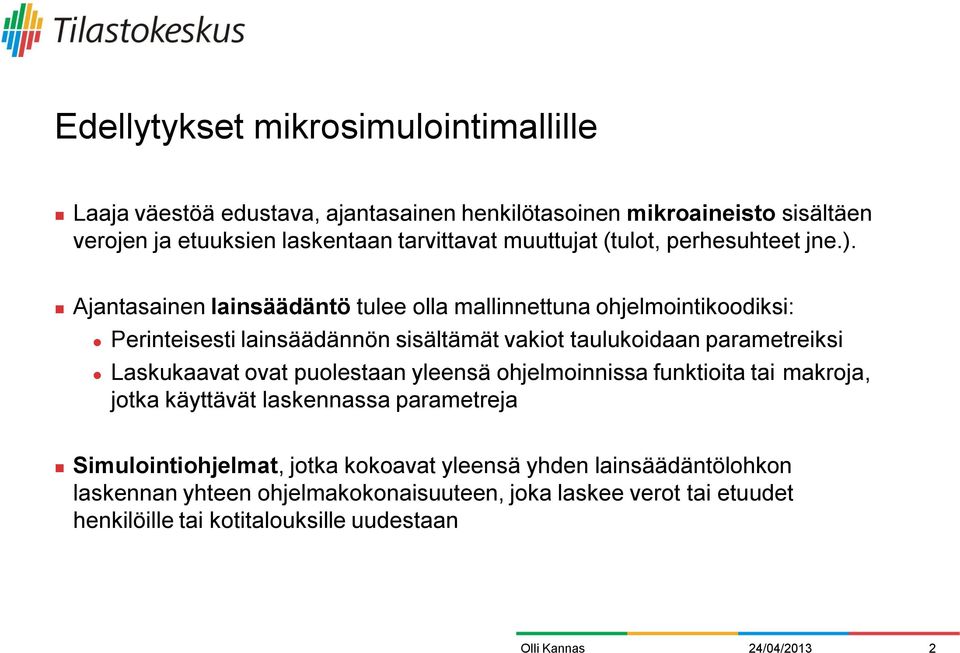 Tilastokeskus

Edellytykset mikrosimulointimallille

Laaja väestöä edustava, ajantasainen henkilötasoinen mikroaineisto sisältäen verojen ja etuuksien laskentaan tarvittavat muuttujat (tulot, perhesuhteet jne.).

Ajantasainen lainsäädäntö tulee olla mallinnettuna ohjelmointikoodiksi:

Perinteisesti lainsäädännön sisältämät vakiot taulukoidaan parametreiksi

Laskukaavat ovat puolestaan yleensä ohjelmoinnissa funktioita tai makroja, jotka käyttävät laskennassa parametreja

Simulointiohjelmat, jotka kokoavat yleensä yhden lainsäädäntölohkon laskennan yhteen ohjelmakokonaisuuteen, joka laskee verot tai etuudet henkilöille tai kotitalouksille uudestaan

Olli Kannas 24/04/2013 2